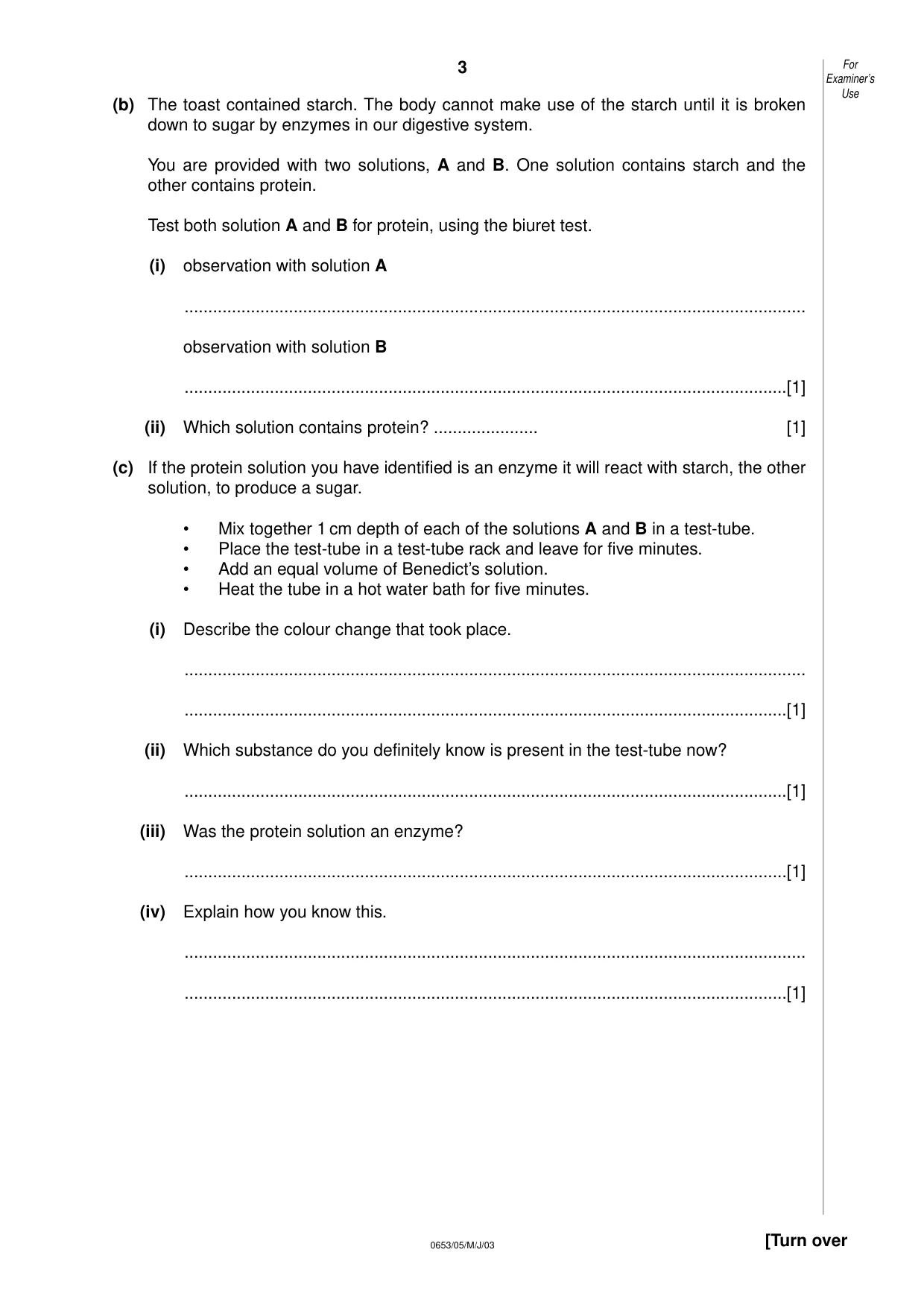 3

For Examiner's Use

(b) The toast contained starch. The body cannot make use of the starch until it is broken down to sugar by enzymes in our digestive system.

You are provided with two solutions, A and B. One solution contains starch and the other contains protein.

Test both solution A and B for protein, using the biuret test.

(i) observation with solution A

____

observation with solution B

____[1]

(ii) Which solution contains protein? ____ [1]

(c) If the protein solution you have identified is an enzyme it will react with starch, the other solution, to produce a sugar.

• Mix together 1 cm depth of each of the solutions A and B in a test-tube.
• Place the test-tube in a test-tube rack and leave for five minutes.
• Add an equal volume of Benedict's solution.
• Heat the tube in a hot water bath for five minutes.

(i) Describe the colour change that took place.

____

____[1]

(ii) Which substance do you definitely know is present in the test-tube now?

____[1]

(iii) Was the protein solution an enzyme?

____[1]

(iv) Explain how you know this.

____

____[1]

0653/05/M/J/03

[Turn over